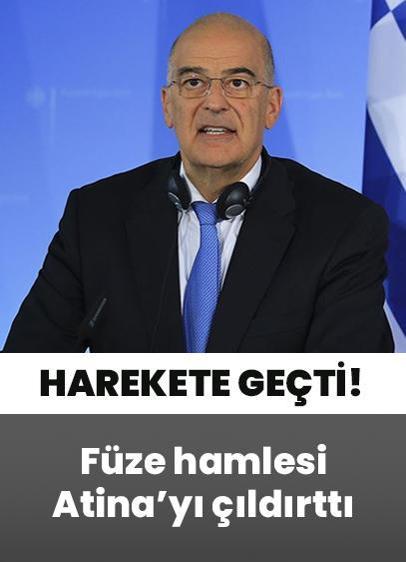 HAREKETE GEÇTİ!

Füze hamlesi Atina'yı çıldırttı